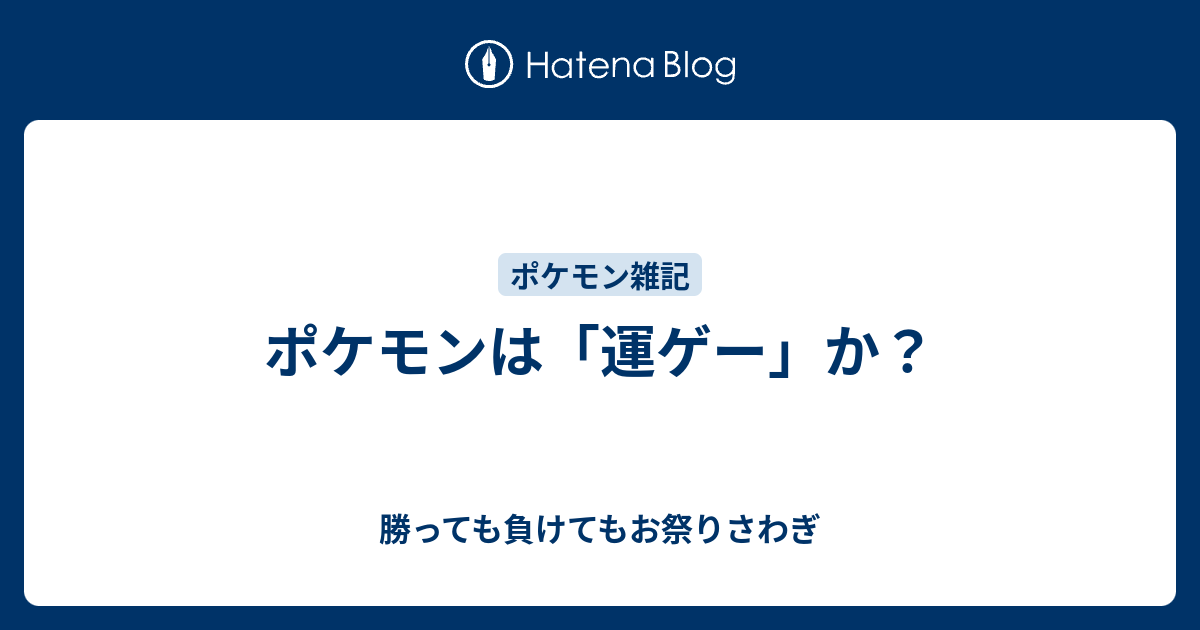 Hatena Blog

ポケモン雑記

ポケモンは「運ゲー」か？

勝っても負けてもお祭りさわぎ